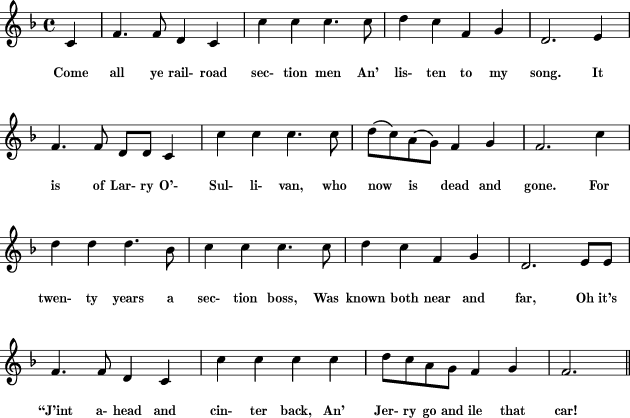 Come all ye rail- road sec- tion men An' lis- ten to my song. It

is of Lar- ry O'- Sul- li- van, who now is dead and gone. For

twen- ty years a sec- tion boss, Was known both near and far, Oh it's

"J'int a- head and cin- ter back, An' Jer- ry go and ile that car!